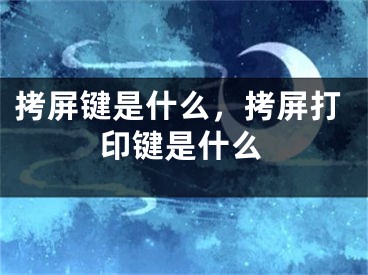 拷屏键是什么，拷屏打印键是什么